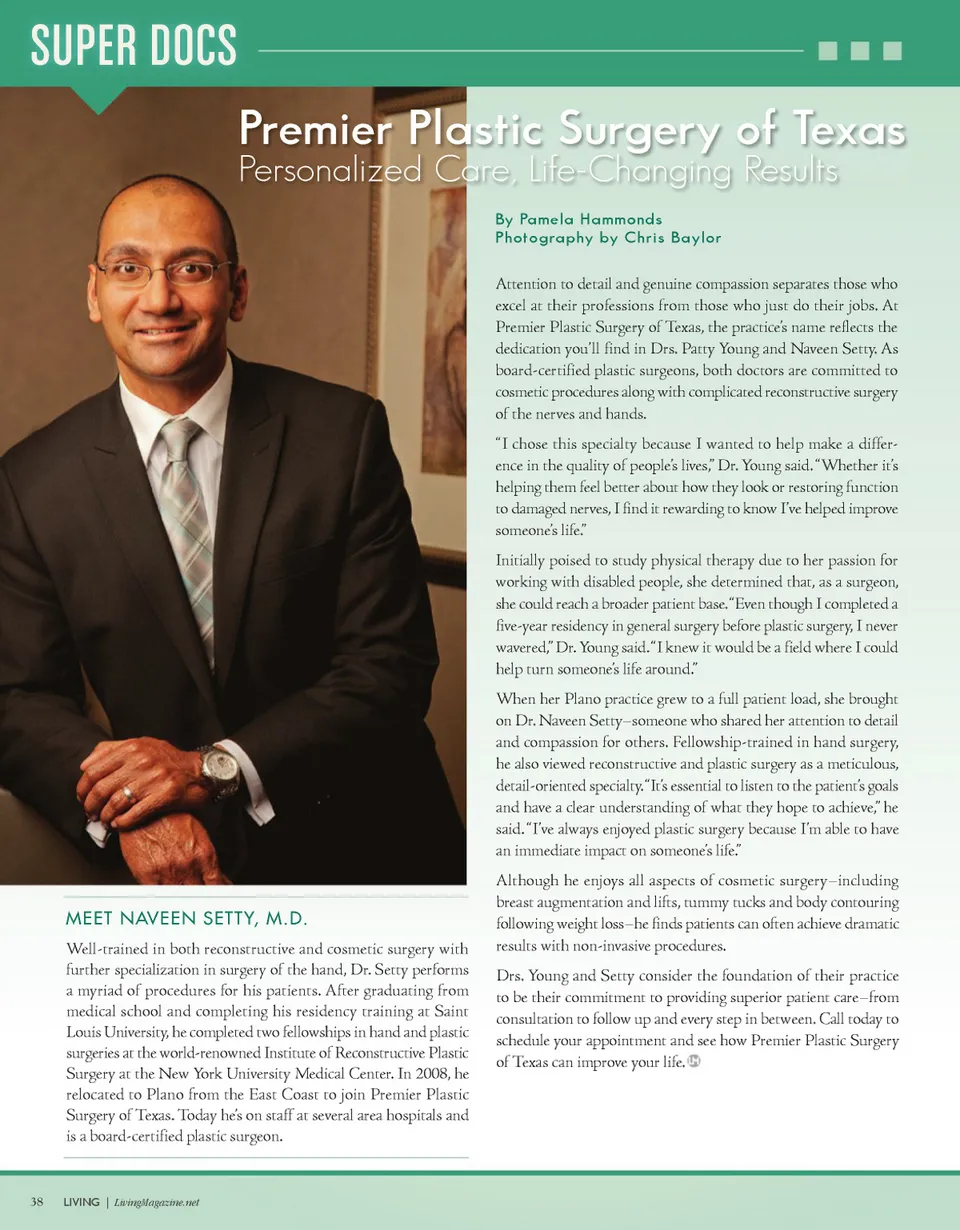 SUPER DOCS

Premier Plastic Surgery of Texas
Personalized Care, Life-Changing Results

By Pamela Hammonds
Photography by Chris Baylor

Attention to detail and genuine compassion separates those who excel at their professions from those who just do their jobs. At Premier Plastic Surgery of Texas, the practice's name reflects the dedication you'll find in Drs. Patty Young and Naveen Setty. As board-certified plastic surgeons, both doctors are committed to cosmetic procedures along with complicated reconstructive surgery of the nerves and hands.

"I chose this specialty because I wanted to help make a difference in the quality of people's lives," Dr. Young said. "Whether it's helping them feel better about how they look or restoring function to damaged nerves, I find it rewarding to know I've helped improve someone's life."

Initially poised to study physical therapy due to her passion for working with disabled people, she determined that, as a surgeon, she could reach a broader patient base. "Even though I completed a five-year residency in general surgery before plastic surgery, I never wavered," Dr. Young said. "I knew it would be a field where I could help turn someone's life around."

When her Plano practice grew to a full patient load, she brought on Dr. Naveen Setty–someone who shared her attention to detail and compassion for others. Fellowship-trained in hand surgery, he also viewed reconstructive and plastic surgery as a meticulous, detail-oriented specialty. "It's essential to listen to the patient's goals and have a clear understanding of what they hope to achieve," he said. "I've always enjoyed plastic surgery because I'm able to have an immediate impact on someone's life."

Although he enjoys all aspects of cosmetic surgery–including breast augmentation and lifts, tummy tucks and body contouring following weight loss–he finds patients can often achieve dramatic results with non-invasive procedures.

Drs. Young and Setty consider the foundation of their practice to be their commitment to providing superior patient care–from consultation to follow up and every step in between. Call today to schedule your appointment and see how Premier Plastic Surgery of Texas can improve your life.

MEET NAVEEN SETTY, M.D.

Well-trained in both reconstructive and cosmetic surgery with further specialization in surgery of the hand, Dr. Setty performs a myriad of procedures for his patients. After graduating from medical school and completing his residency training at Saint Louis University, he completed two fellowships in hand and plastic surgeries at the world-renowned Institute of Reconstructive Plastic Surgery at the New York University Medical Center. In 2008, he relocated to Plano from the East Coast to join Premier Plastic Surgery of Texas. Today he's on staff at several area hospitals and is a board-certified plastic surgeon.

38 LIVING | LivingMagazine.net